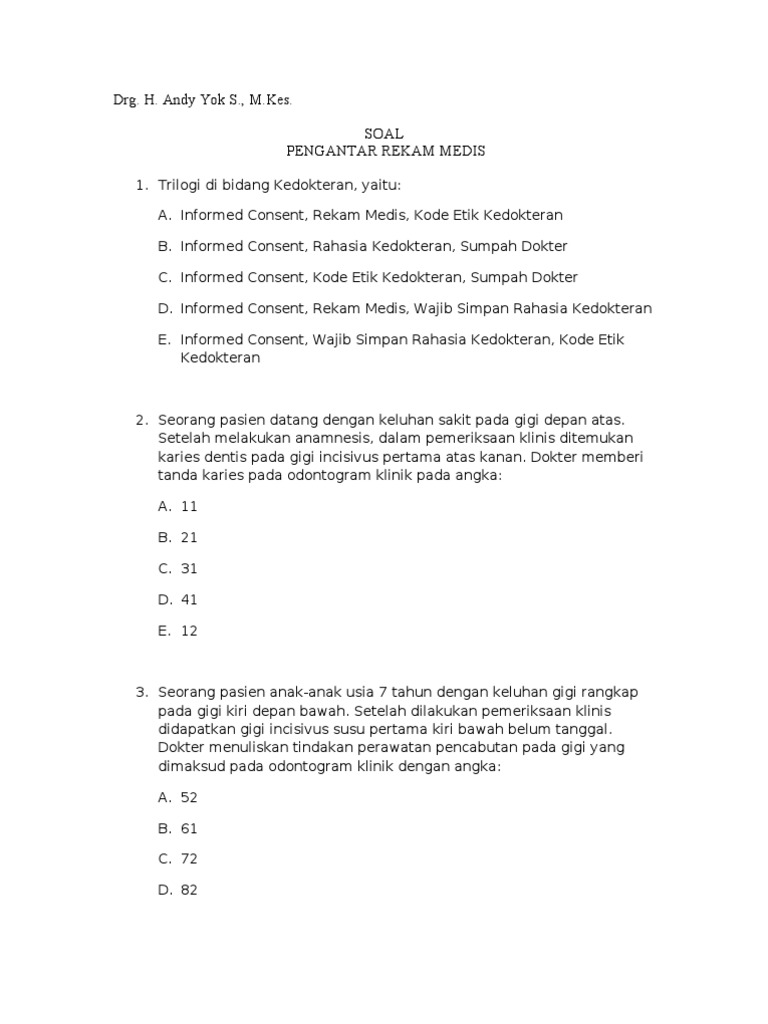 Drg. H. Andy Yok S., M.Kes.

SOAL
PENGANTAR REKAM MEDIS

1. Trilogi di bidang Kedokteran, yaitu:

A. Informed Consent, Rekam Medis, Kode Etik Kedokteran

B. Informed Consent, Rahasia Kedokteran, Sumpah Dokter

C. Informed Consent, Kode Etik Kedokteran, Sumpah Dokter

D. Informed Consent, Rekam Medis, Wajib Simpan Rahasia Kedokteran

E. Informed Consent, Wajib Simpan Rahasia Kedokteran, Kode Etik Kedokteran

2. Seorang pasien datang dengan keluhan sakit pada gigi depan atas. Setelah melakukan anamnesis, dalam pemeriksaan klinis ditemukan karies dentis pada gigi incisivus pertama atas kanan. Dokter memberi tanda karies pada odontogram klinik pada angka:

A. 11

B. 21

C. 31

D. 41

E. 12

3. Seorang pasien anak-anak usia 7 tahun dengan keluhan gigi rangkap pada gigi kiri depan bawah. Setelah dilakukan pemeriksaan klinis didapatkan gigi incisivus susu pertama kiri bawah belum tanggal. Dokter menuliskan tindakan perawatan pencabutan pada gigi yang dimaksud pada odontogram klinik dengan angka:

A. 52

B. 61

C. 72

D. 82